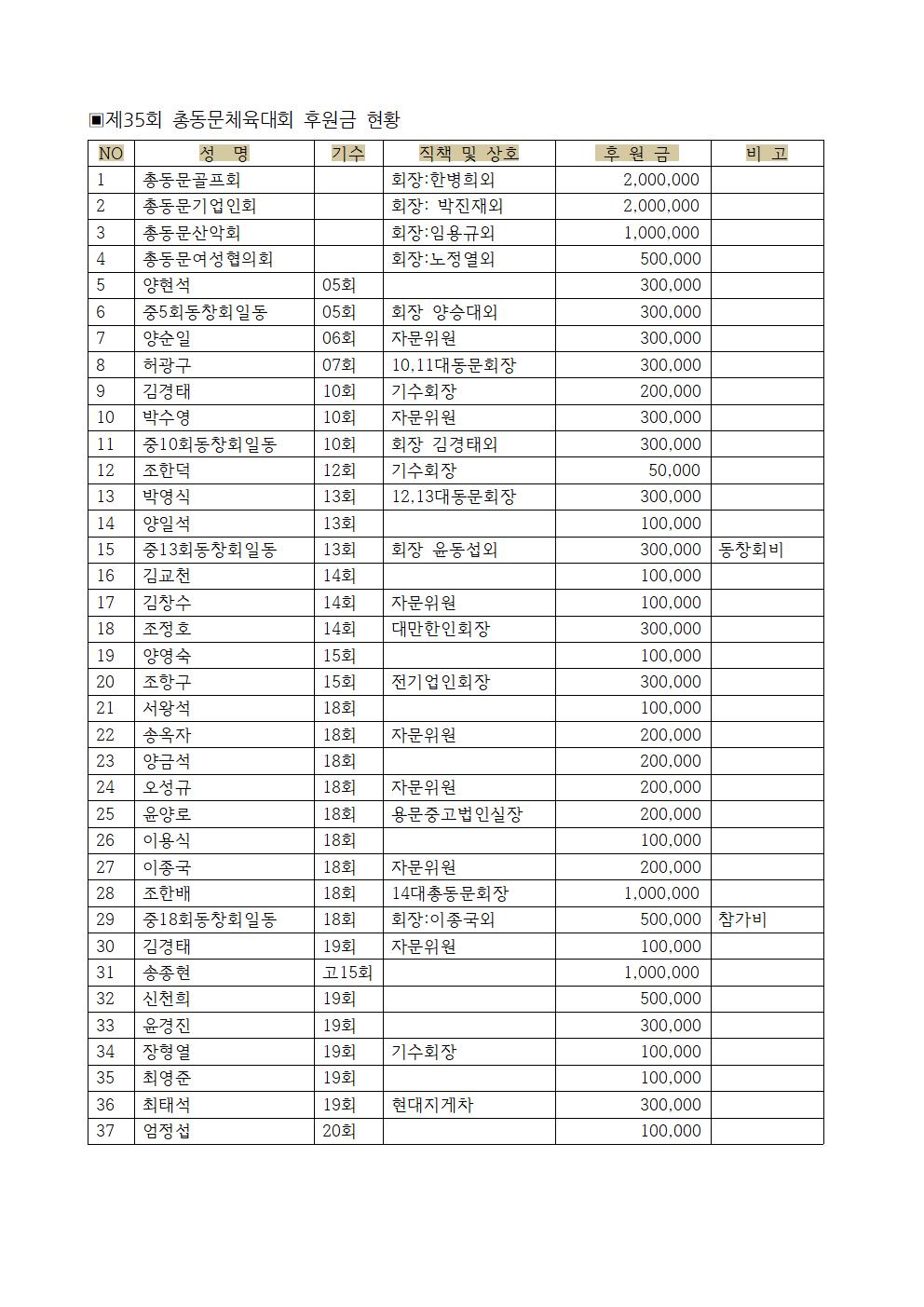 ▣제35회 총동문체육대회 후원금 현황

| NO | 성 명 | 기수 | 직책 및 상호 | 후 원 금 | 비 고 |
|---|---|---|---|---|---|
| 1 | 총동문골프회 | | 회장:한병희외 | 2,000,000 | |
| 2 | 총동문기업인회 | | 회장: 박진재외 | 2,000,000 | |
| 3 | 총동문산악회 | | 회장:임용규외 | 1,000,000 | |
| 4 | 총동문여성협의회 | | 회장:노정열외 | 500,000 | |
| 5 | 양현석 | 05회 | | 300,000 | |
| 6 | 중5회동창회일동 | 05회 | 회장 양승대외 | 300,000 | |
| 7 | 양순일 | 06회 | 자문위원 | 300,000 | |
| 8 | 허광구 | 07회 | 10,11대동문회장 | 300,000 | |
| 9 | 김경태 | 10회 | 기수회장 | 200,000 | |
| 10 | 박수영 | 10회 | 자문위원 | 300,000 | |
| 11 | 중10회동창회일동 | 10회 | 회장 김경태외 | 300,000 | |
| 12 | 조한덕 | 12회 | 기수회장 | 50,000 | |
| 13 | 박영식 | 13회 | 12,13대동문회장 | 300,000 | |
| 14 | 양일석 | 13회 | | 100,000 | |
| 15 | 중13회동창회일동 | 13회 | 회장 윤동섭외 | 300,000 | 동창회비 |
| 16 | 김교천 | 14회 | | 100,000 | |
| 17 | 김창수 | 14회 | 자문위원 | 100,000 | |
| 18 | 조정호 | 14회 | 대만한인회장 | 300,000 | |
| 19 | 양영숙 | 15회 | | 100,000 | |
| 20 | 조항구 | 15회 | 전기업인회장 | 300,000 | |
| 21 | 서왕석 | 18회 | | 100,000 | |
| 22 | 송옥자 | 18회 | 자문위원 | 200,000 | |
| 23 | 양금석 | 18회 | | 200,000 | |
| 24 | 오성규 | 18회 | 자문위원 | 200,000 | |
| 25 | 윤양로 | 18회 | 용문중고법인실장 | 200,000 | |
| 26 | 이용식 | 18회 | | 100,000 | |
| 27 | 이종국 | 18회 | 자문위원 | 200,000 | |
| 28 | 조한배 | 18회 | 14대총동문회장 | 1,000,000 | |
| 29 | 중18회동창회일동 | 18회 | 회장:이종국외 | 500,000 | 참가비 |
| 30 | 김경태 | 19회 | 자문위원 | 100,000 | |
| 31 | 송종현 | 고15회 | | 1,000,000 | |
| 32 | 신천희 | 19회 | | 500,000 | |
| 33 | 윤경진 | 19회 | | 300,000 | |
| 34 | 장형열 | 19회 | 기수회장 | 100,000 | |
| 35 | 최영준 | 19회 | | 100,000 | |
| 36 | 최태석 | 19회 | 현대지게차 | 300,000 | |
| 37 | 엄정섭 | 20회 | | 100,000 | |